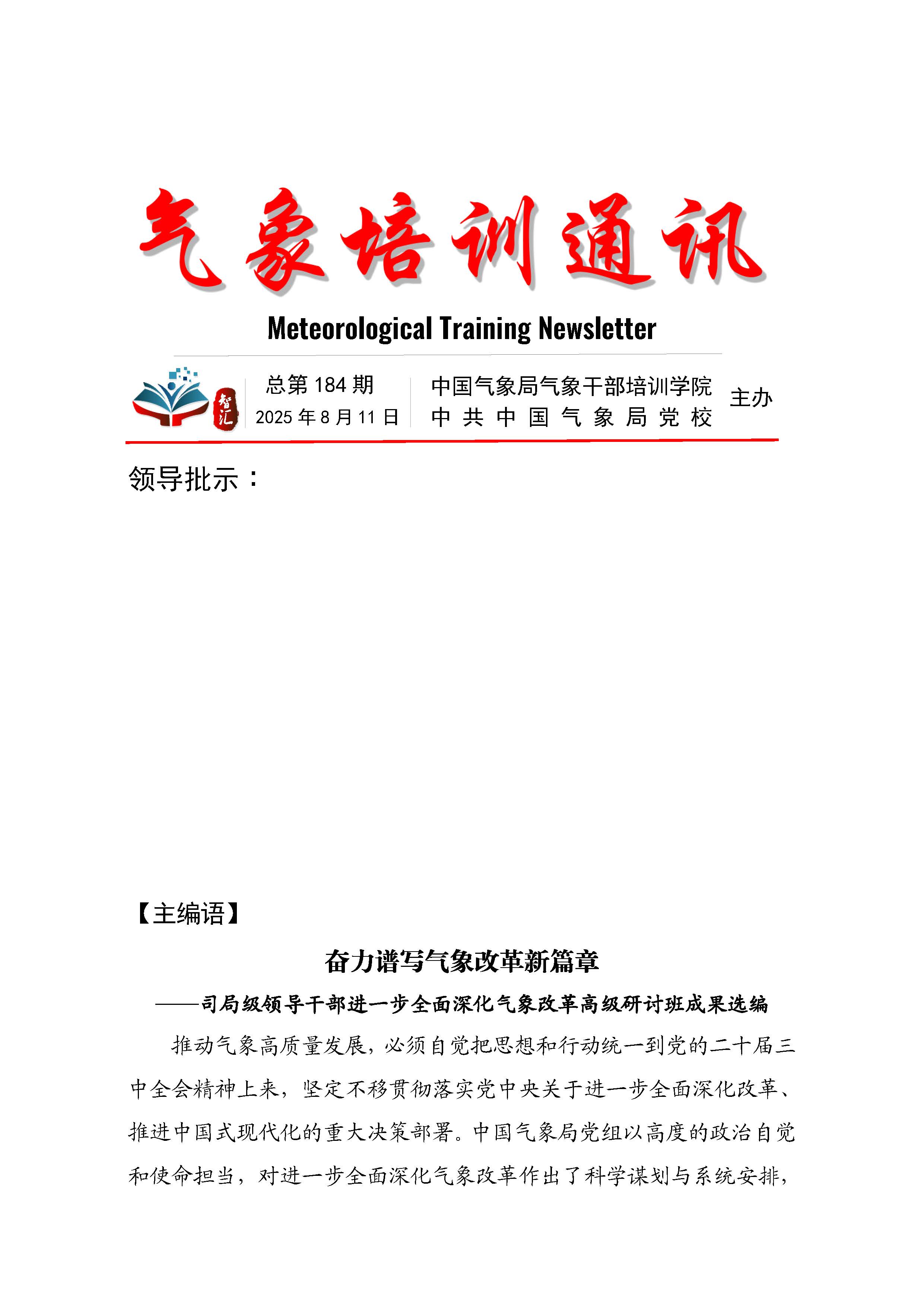 气象培训通讯

Meteorological Training Newsletter

智汇

总第184期
2025年8月11日

中国气象局气象干部培训学院
中共中国气象局党校

主办

领导批示：

【主编语】

奋力谱写气象改革新篇章

——司局级领导干部进一步全面深化气象改革高级研讨班成果选编

推动气象高质量发展，必须自觉把思想和行动统一到党的二十届三中全会精神上来，坚定不移贯彻落实党中央关于进一步全面深化改革、推进中国式现代化的重大决策部署。中国气象局党组以高度的政治自觉和使命担当，对进一步全面深化气象改革作出了科学谋划与系统安排，